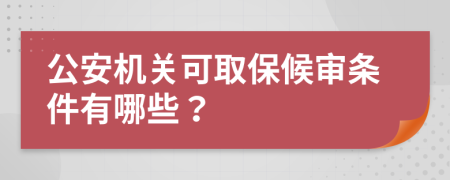 公安机关可取保候审条件有哪些？